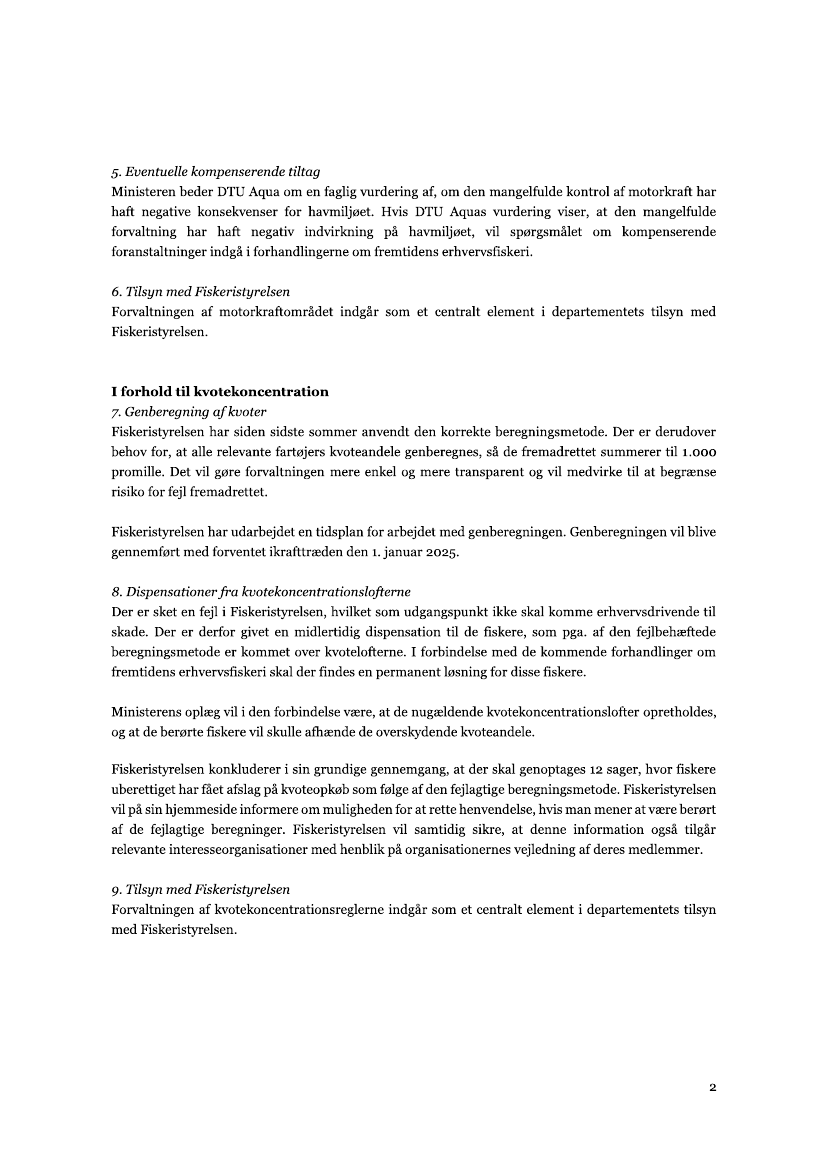 5. Eventuelle kompenserende tiltag
Ministeren beder DTU Aqua om en faglig vurdering af, om den mangelfulde kontrol af motorkraft har haft negative konsekvenser for havmiljøet. Hvis DTU Aquas vurdering viser, at den mangelfulde forvaltning har haft negativ indvirkning på havmiljøet, vil spørgsmålet om kompenserende foranstaltninger indgå i forhandlingerne om fremtidens erhvervsfiskeri.

6. Tilsyn med Fiskeristyrelsen
Forvaltningen af motorkraftområdet indgår som et centralt element i departementets tilsyn med Fiskeristyrelsen.

I forhold til kvotekoncentration
7. Genberegning af kvoter
Fiskeristyrelsen har siden sidste sommer anvendt den korrekte beregningsmetode. Der er derudover behov for, at alle relevante fartøjers kvoteandele genberegnes, så de fremadrettet summerer til 1.000 promille. Det vil gøre forvaltningen mere enkel og mere transparent og vil medvirke til at begrænse risiko for fejl fremadrettet.

Fiskeristyrelsen har udarbejdet en tidsplan for arbejdet med genberegningen. Genberegningen vil blive gennemført med forventet ikrafttræden den 1. januar 2025.

8. Dispensationer fra kvotekoncentrationslofterne
Der er sket en fejl i Fiskeristyrelsen, hvilket som udgangspunkt ikke skal komme erhvervsdrivende til skade. Der er derfor givet en midlertidig dispensation til de fiskere, som pga. af den fejlbehæftede beregningsmetode er kommet over kvotelofterne. I forbindelse med de kommende forhandlinger om fremtidens erhvervsfiskeri skal der findes en permanent løsning for disse fiskere.

Ministerens oplæg vil i den forbindelse være, at de nugældende kvotekoncentrationslofter opretholdes, og at de berørte fiskere vil skulle afhænde de overskydende kvoteandele.

Fiskeristyrelsen konkluderer i sin grundige gennemgang, at der skal genoptages 12 sager, hvor fiskere uberettiget har fået afslag på kvoteopkøb som følge af den fejlagtige beregningsmetode. Fiskeristyrelsen vil på sin hjemmeside informere om muligheden for at rette henvendelse, hvis man mener at være berørt af de fejlagtige beregninger. Fiskeristyrelsen vil samtidig sikre, at denne information også tilgår relevante interesseorganisationer med henblik på organisationernes vejledning af deres medlemmer.

9. Tilsyn med Fiskeristyrelsen
Forvaltningen af kvotekoncentrationsreglerne indgår som et centralt element i departementets tilsyn med Fiskeristyrelsen.

2